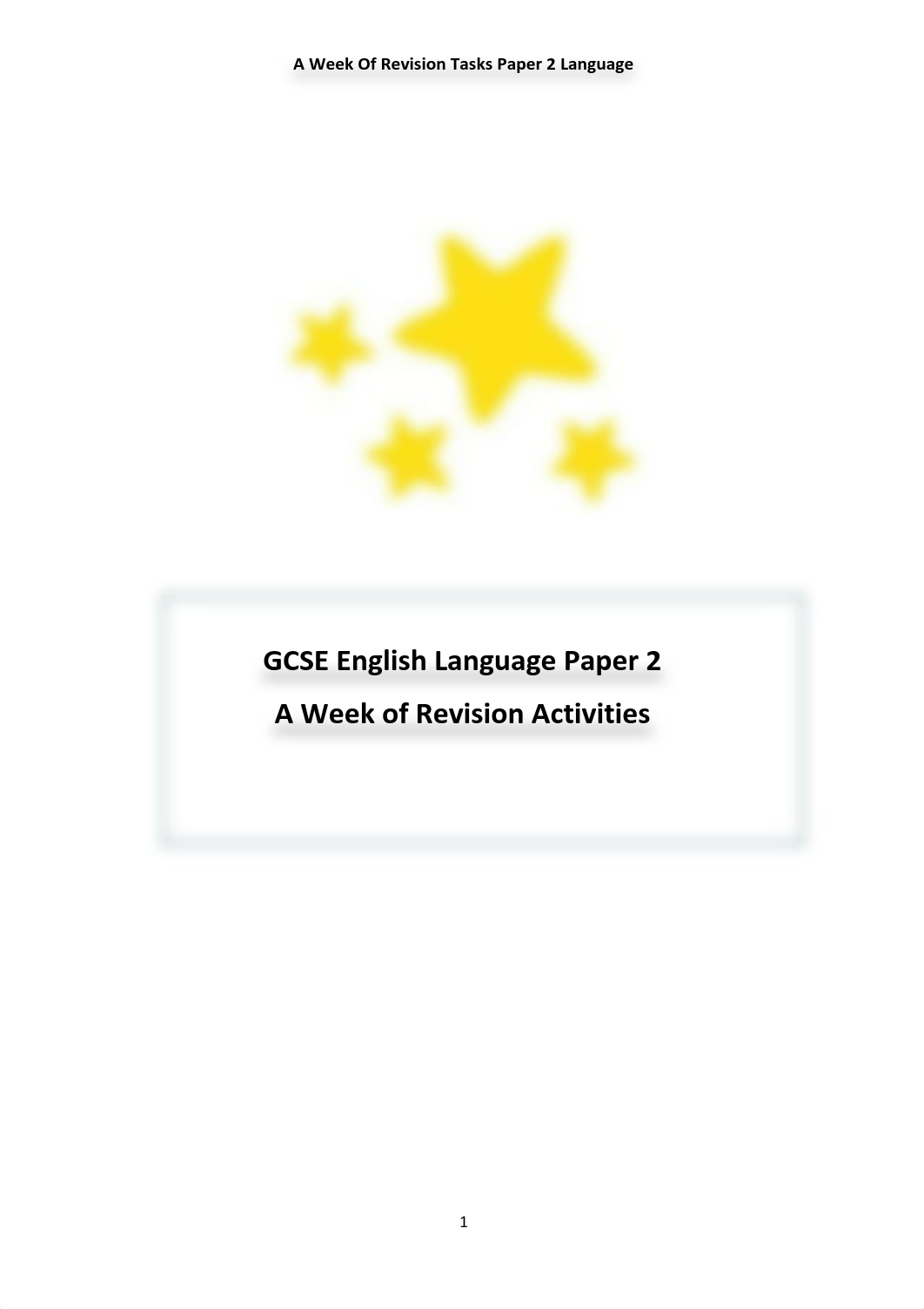 A Week Of Revision Tasks Paper 2 Language

GCSE English Language Paper 2

A Week of Revision Activities

1